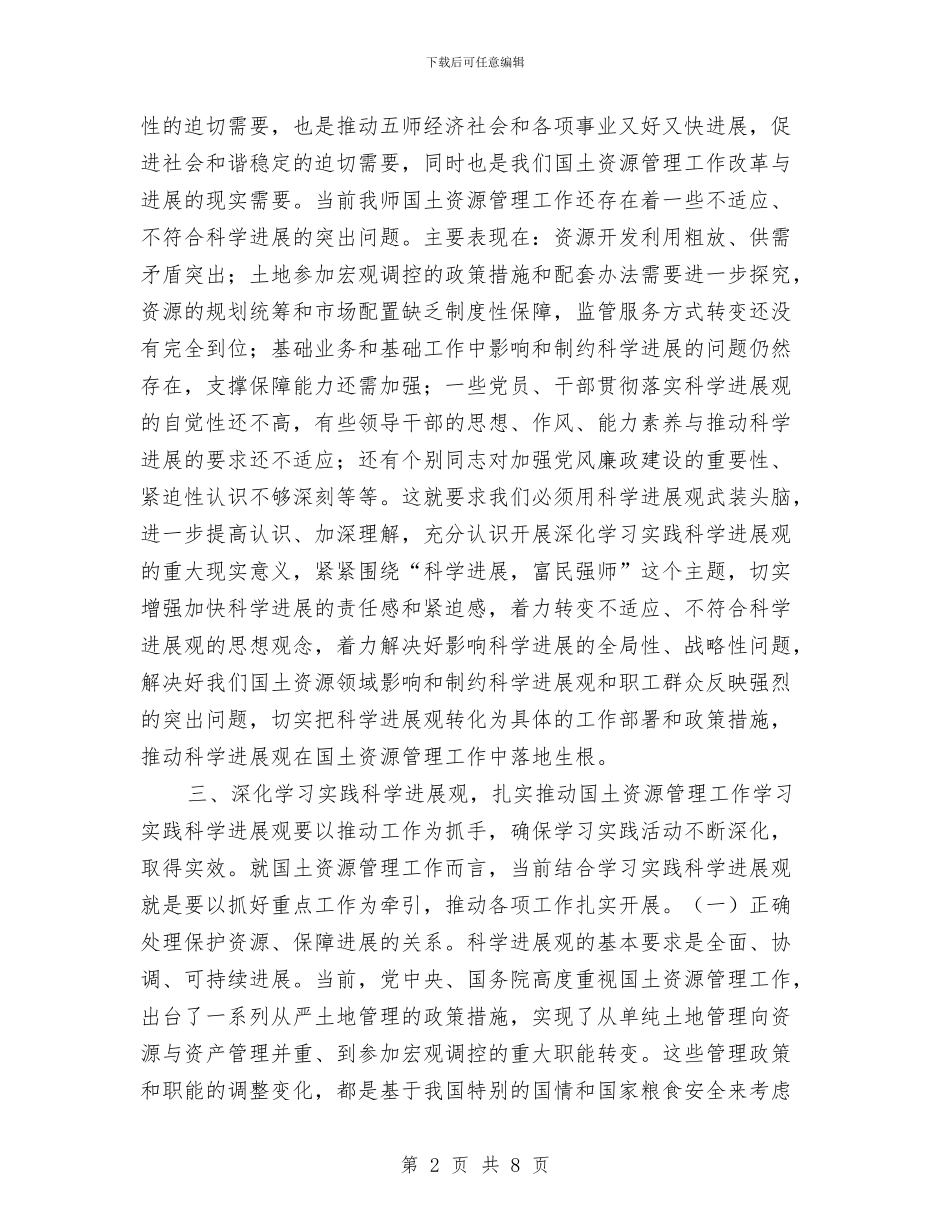 下载后可任意编辑

性的迫切需要，也是推动五师经济社会和各项事业又好又快进展，促进社会和谐稳定的迫切需要，同时也是我们国土资源管理工作改革与进展的现实需要。当前我师国土资源管理工作还存在着一些不适应、不符合科学进展的突出问题。主要表现在：资源开发利用粗放、供需矛盾突出；土地参加宏观调控的政策措施和配套办法需要进一步探究，资源的规划统筹和市场配置缺乏制度性保障，监管服务方式转变还没有完全到位；基础业务和基础工作中影响和制约科学进展的问题仍然存在，支撑保障能力还需加强；一些党员、干部贯彻落实科学进展观的自觉性还不高，有些领导干部的思想、作风、能力素养与推动科学进展的要求还不适应；还有个别同志对加强党风廉政建设的重要性、紧迫性认识不够深刻等等。这就要求我们必须用科学进展观武装头脑，进一步提高认识、加深理解，充分认识开展深化学习实践科学进展观的重大现实意义，紧紧围绕“科学进展，富民强师”这个主题，切实增强加快科学进展的责任感和紧迫感，着力转变不适应、不符合科学进展观的思想观念，着力解决好影响科学进展的全局性、战略性问题，解决好我们国土资源领域影响和制约科学进展观和职工群众反映强烈的突出问题，切实把科学进展观转化为具体的工作部署和政策措施，推动科学进展观在国土资源管理工作中落地生根。

三、深化学习实践科学进展观，扎实推动国土资源管理工作学习实践科学进展观要以推动工作为抓手，确保学习实践活动不断深化，取得实效。就国土资源管理工作而言，当前结合学习实践科学进展观就是要以抓好重点工作为牵引，推动各项工作扎实开展。（一）正确处理保护资源、保障进展的关系。科学进展观的基本要求是全面、协调、可持续进展。当前，党中央、国务院高度重视国土资源管理工作，出台了一系列从严土地管理的政策措施，实现了从单纯土地管理向资源与资产管理并重、到参加宏观调控的重大职能转变。这些管理政策和职能的调整变化，都是基于我国特别的国情和国家粮食安全来考虑

第 2 页 共 8 页